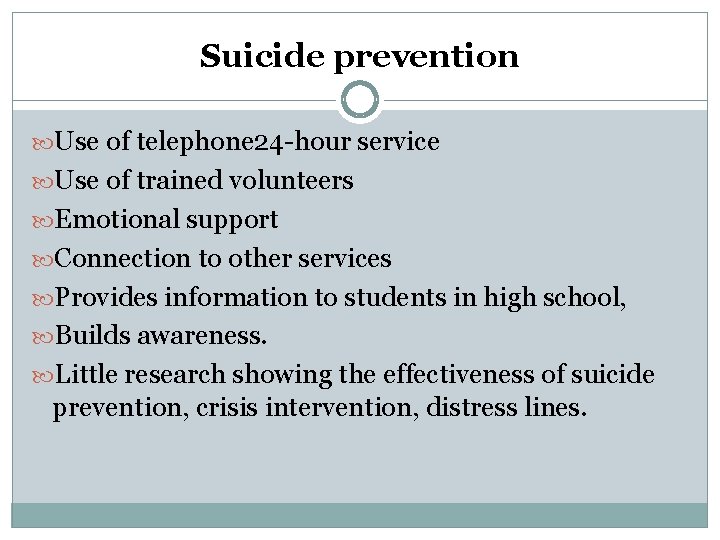 Suicide prevention

Use of telephone24-hour service

Use of trained volunteers

Emotional support

Connection to other services

Provides information to students in high school,

Builds awareness.

Little research showing the effectiveness of suicide prevention, crisis intervention, distress lines.